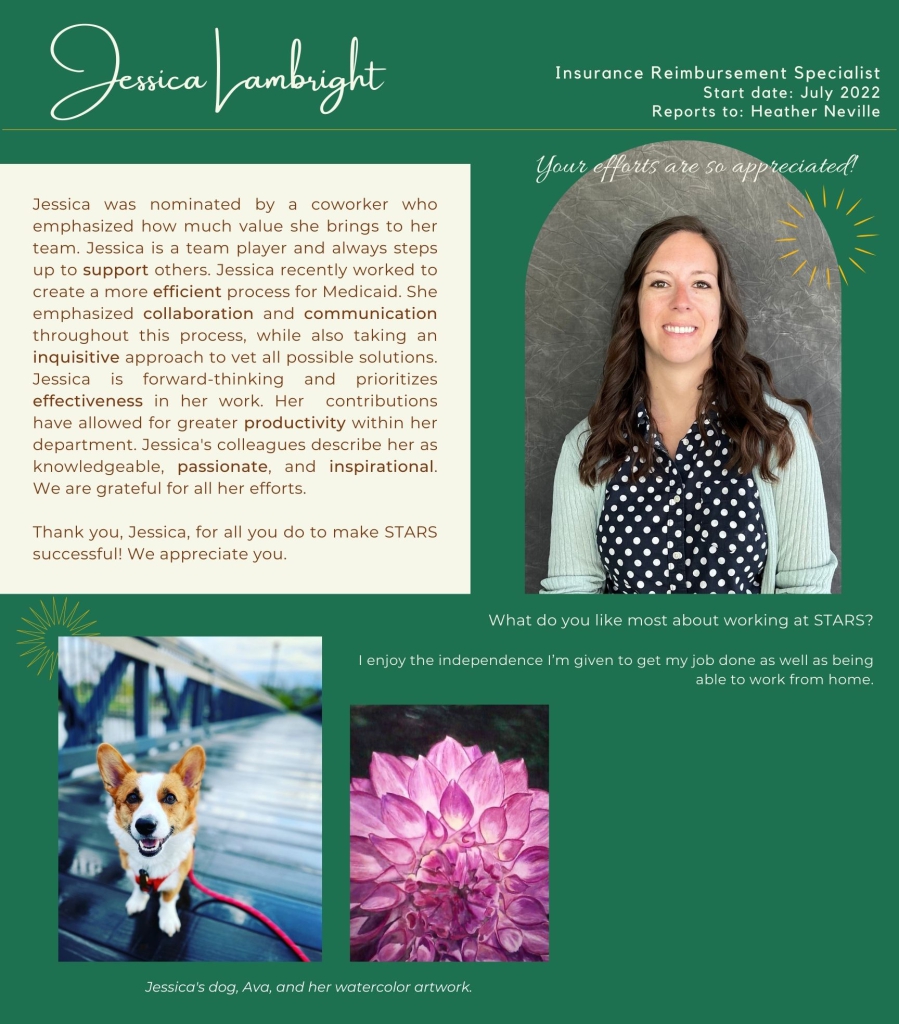 Jessica Lambright

Insurance Reimbursement Specialist
Start date: July 2022
Reports to: Heather Neville

Jessica was nominated by a coworker who emphasized how much value she brings to her team. Jessica is a team player and always steps up to support others. Jessica recently worked to create a more efficient process for Medicaid. She emphasized collaboration and communication throughout this process, while also taking an inquisitive approach to vet all possible solutions. Jessica is forward-thinking and prioritizes effectiveness in her work. Her contributions have allowed for greater productivity within her department. Jessica's colleagues describe her as knowledgeable, passionate, and inspirational. We are grateful for all her efforts.

Thank you, Jessica, for all you do to make STARS successful! We appreciate you.

Your efforts are so appreciated!

What do you like most about working at STARS?

I enjoy the independence I'm given to get my job done as well as being able to work from home.

Jessica's dog, Ava, and her watercolor artwork.